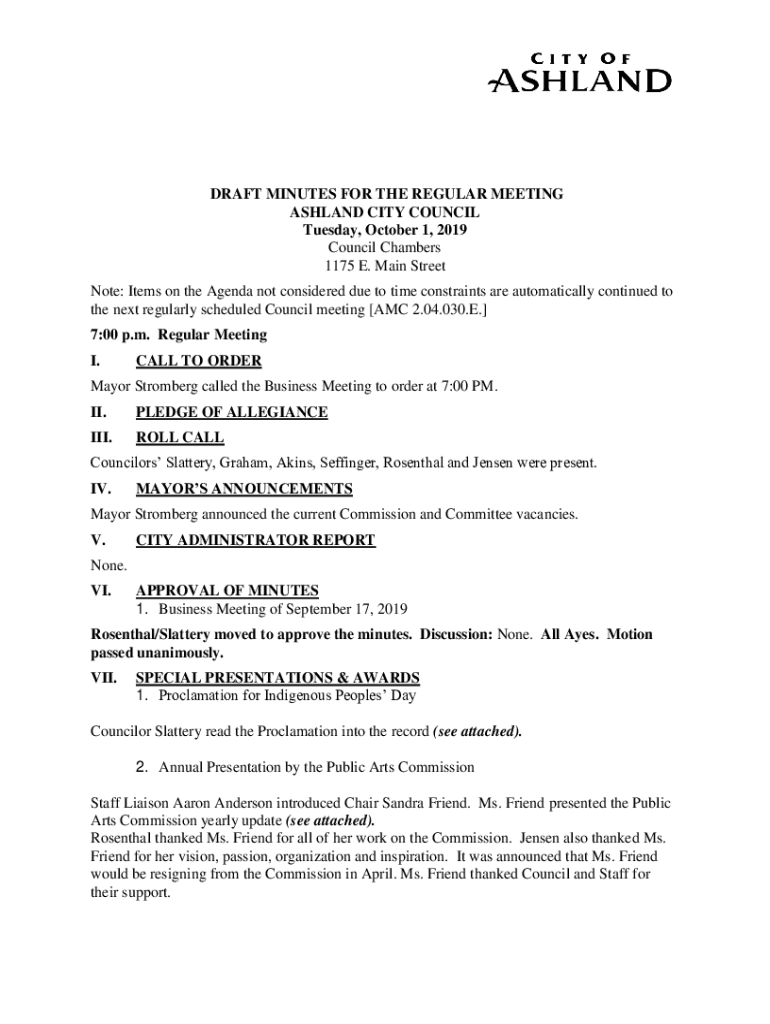 CITY OF
ASHLAND

DRAFT MINUTES FOR THE REGULAR MEETING
ASHLAND CITY COUNCIL
Tuesday, October 1, 2019
Council Chambers
1175 E. Main Street

Note: Items on the Agenda not considered due to time constraints are automatically continued to the next regularly scheduled Council meeting [AMC 2.04.030.E.]

7:00 p.m. Regular Meeting

I. CALL TO ORDER

Mayor Stromberg called the Business Meeting to order at 7:00 PM.

II. PLEDGE OF ALLEGIANCE

III. ROLL CALL

Councilors' Slattery, Graham, Akins, Seffinger, Rosenthal and Jensen were present.

IV. MAYOR'S ANNOUNCEMENTS

Mayor Stromberg announced the current Commission and Committee vacancies.

V. CITY ADMINISTRATOR REPORT

None.

VI. APPROVAL OF MINUTES
1. Business Meeting of September 17, 2019

Rosenthal/Slattery moved to approve the minutes. Discussion: None. All Ayes. Motion passed unanimously.

VII. SPECIAL PRESENTATIONS & AWARDS
1. Proclamation for Indigenous Peoples' Day

Councilor Slattery read the Proclamation into the record (see attached).

2. Annual Presentation by the Public Arts Commission

Staff Liaison Aaron Anderson introduced Chair Sandra Friend. Ms. Friend presented the Public Arts Commission yearly update (see attached).
Rosenthal thanked Ms. Friend for all of her work on the Commission. Jensen also thanked Ms. Friend for her vision, passion, organization and inspiration. It was announced that Ms. Friend would be resigning from the Commission in April. Ms. Friend thanked Council and Staff for their support.